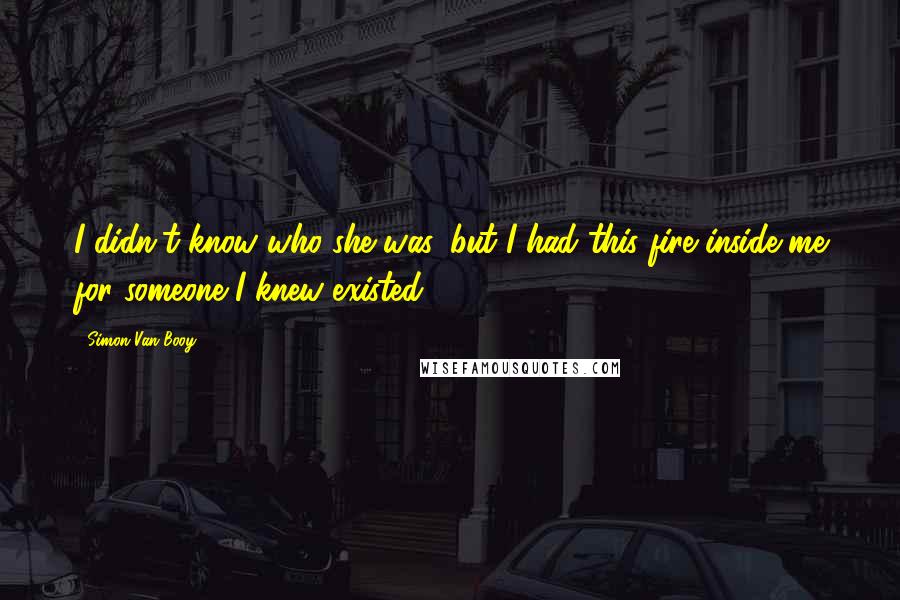 I didn't know who she was, but I had this fire inside me for someone I knew existed.

Simon Van Booy

WISEFAMOUSQUOTES.COM